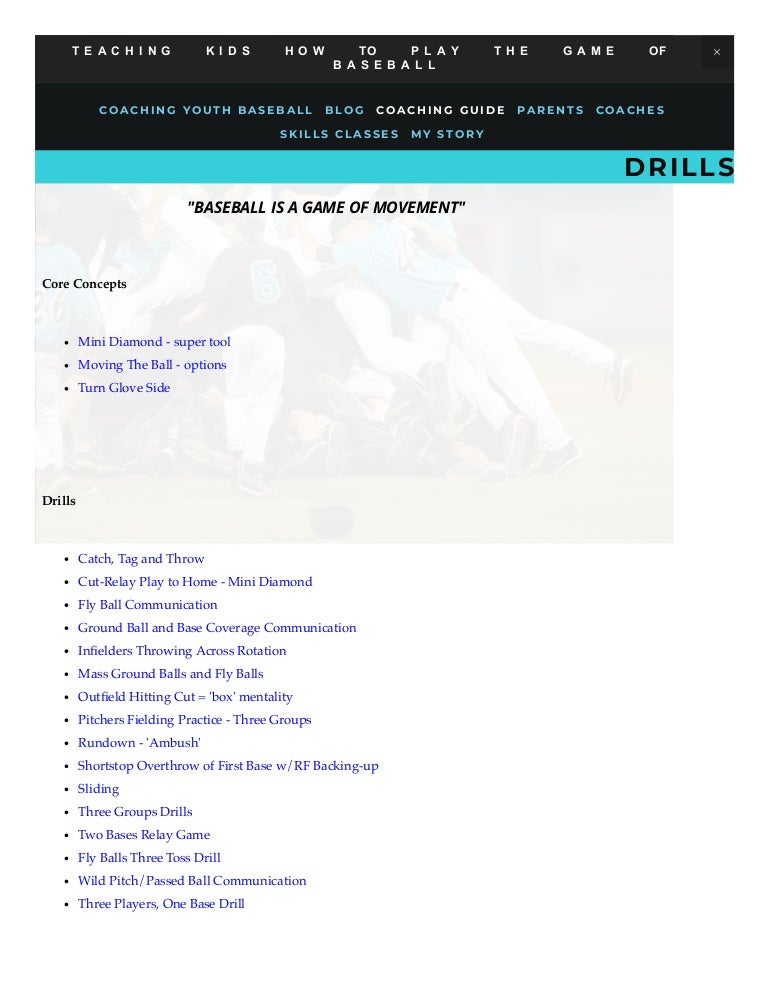 TEACHING KIDS HOW TO PLAY THE GAME OF BASEBALL

×

COACHING YOUTH BASEBALL BLOG COACHING GUIDE PARENTS COACHES SKILLS CLASSES MY STORY

DRILLS

"BASEBALL IS A GAME OF MOVEMENT"

Core Concepts

- Mini Diamond - super tool
- Moving The Ball - options
- Turn Glove Side

Drills

- Catch, Tag and Throw
- Cut-Relay Play to Home - Mini Diamond
- Fly Ball Communication
- Ground Ball and Base Coverage Communication
- Infielders Throwing Across Rotation
- Mass Ground Balls and Fly Balls
- Outfield Hitting Cut = 'box' mentality
- Pitchers Fielding Practice - Three Groups
- Rundown - 'Ambush'
- Shortstop Overthrow of First Base w/RF Backing-up
- Sliding
- Three Groups Drills
- Two Bases Relay Game
- Fly Balls Three Toss Drill
- Wild Pitch/Passed Ball Communication
- Three Players, One Base Drill